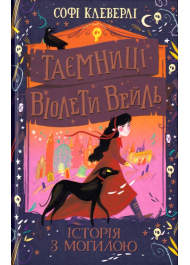 СОФІ КЛЕВЕРЛІ

ТАЄМНИЦІ ВІОЛЕТИ ВЕЙЛЬ

ІСТОРІЯ З МОГИЛОЮ